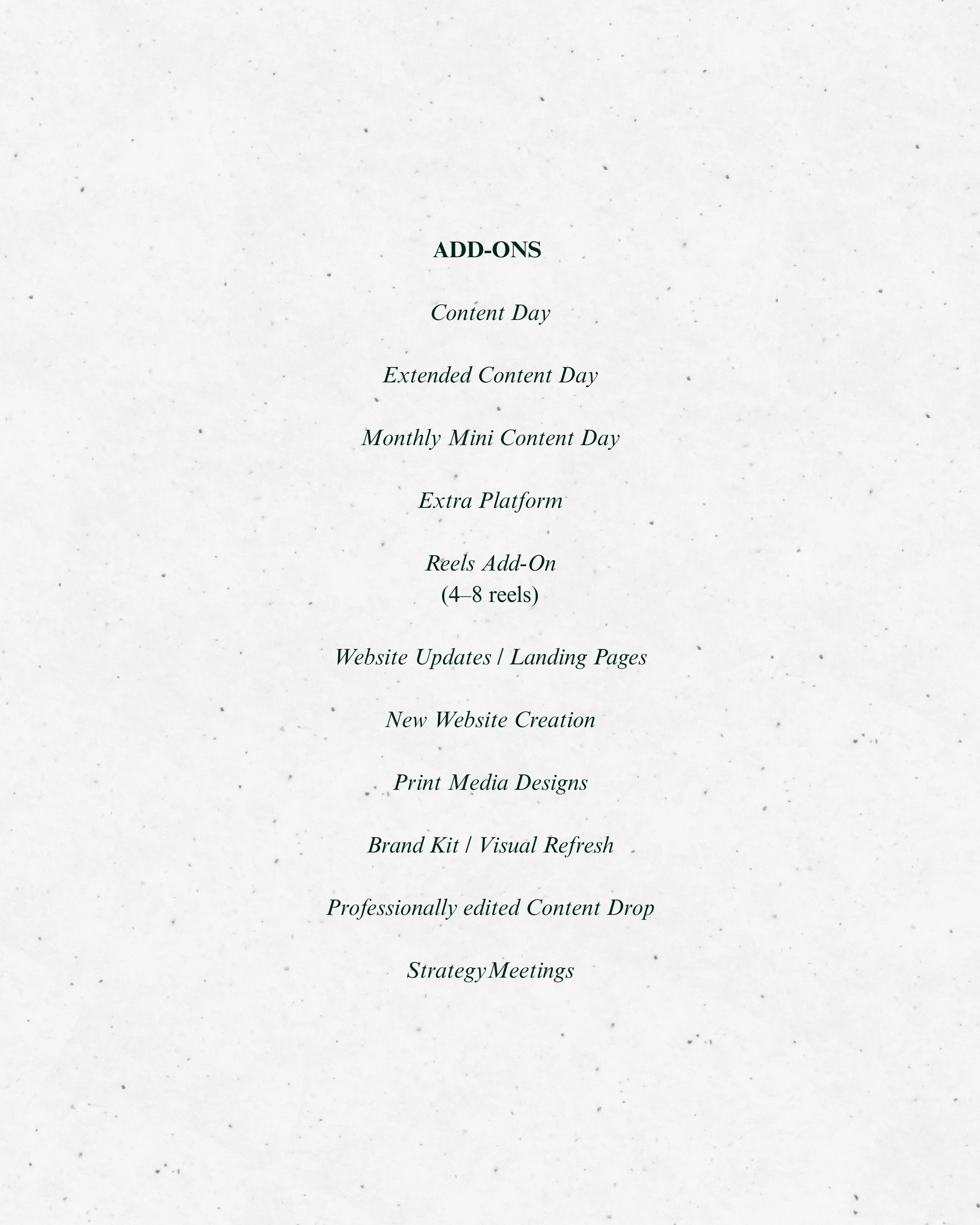 ADD-ONS

Content Day

Extended Content Day

Monthly Mini Content Day

Extra Platform

Reels Add-On
(4–8 reels)

Website Updates / Landing Pages

New Website Creation

Print Media Designs

Brand Kit / Visual Refresh

Professionally edited Content Drop

StrategyMeetings